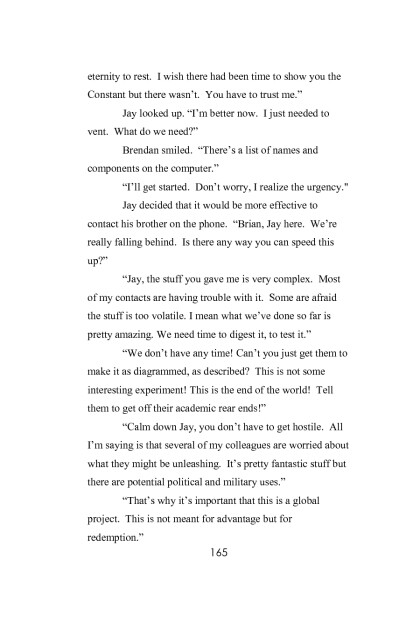 eternity to rest. I wish there had been time to show you the Constant but there wasn't. You have to trust me."

Jay looked up. "I'm better now. I just needed to vent. What do we need?"

Brendan smiled. "There's a list of names and components on the computer."

"I'll get started. Don't worry, I realize the urgency."

Jay decided that it would be more effective to contact his brother on the phone. "Brian, Jay here. We're really falling behind. Is there any way you can speed this up?"

"Jay, the stuff you gave me is very complex. Most of my contacts are having trouble with it. Some are afraid the stuff is too volatile. I mean what we've done so far is pretty amazing. We need time to digest it, to test it."

"We don't have any time! Can't you just get them to make it as diagrammed, as described? This is not some interesting experiment! This is the end of the world! Tell them to get off their academic rear ends!"

"Calm down Jay, you don't have to get hostile. All I'm saying is that several of my colleagues are worried about what they might be unleashing. It's pretty fantastic stuff but there are potential political and military uses."

"That's why it's important that this is a global project. This is not meant for advantage but for redemption."

165